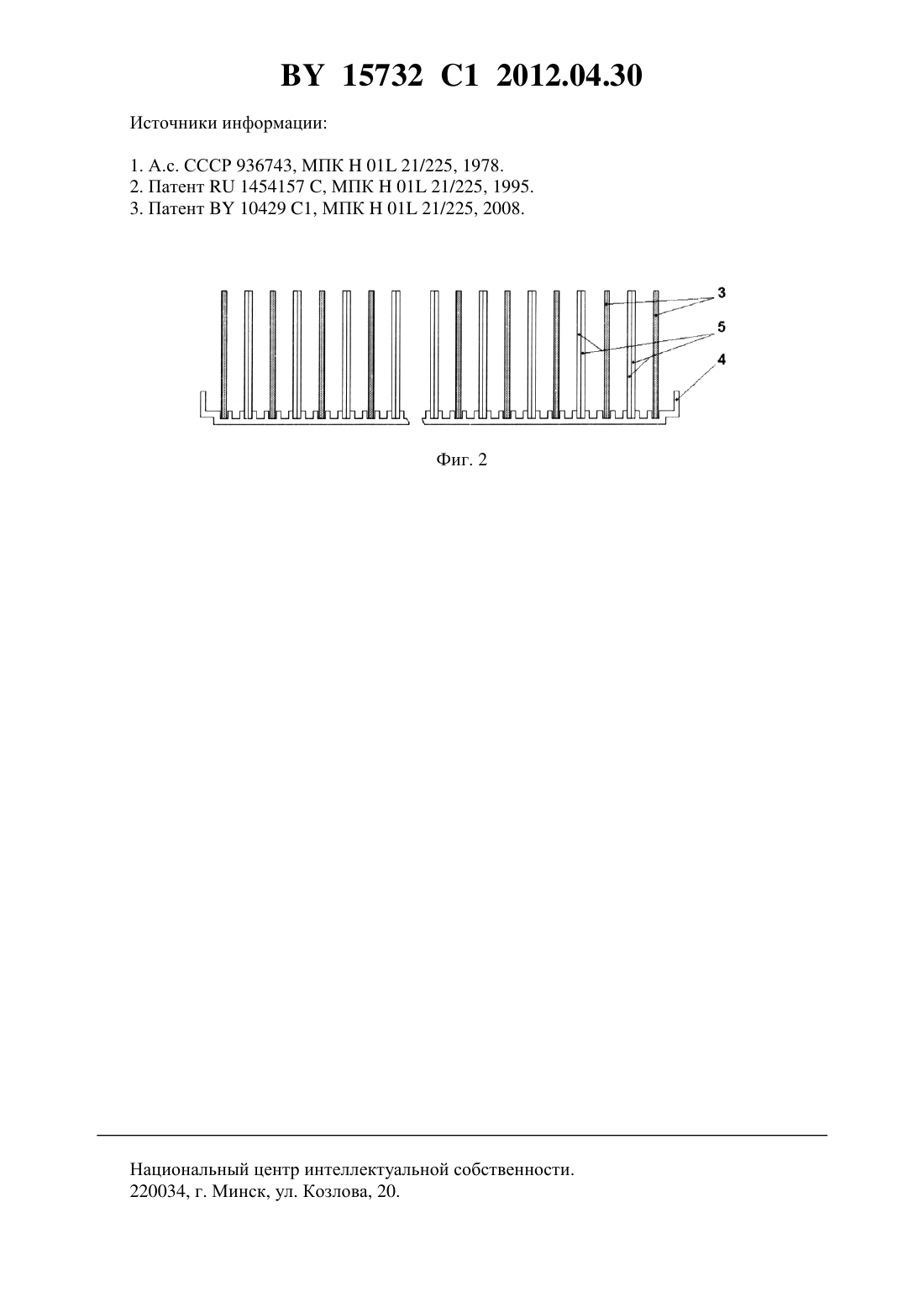 BY 15732 C1 2012.04.30

Источники информации:

1. А.с. СССР 936743, МПК H 01L 21/225, 1978.
2. Патент RU 1454157 C, МПК H 01L 21/225, 1995.
3. Патент BY 10429 C1, МПК H 01L 21/225, 2008.

3
5
4

Фиг. 2

Национальный центр интеллектуальной собственности.
220034, г. Минск, ул. Козлова, 20.